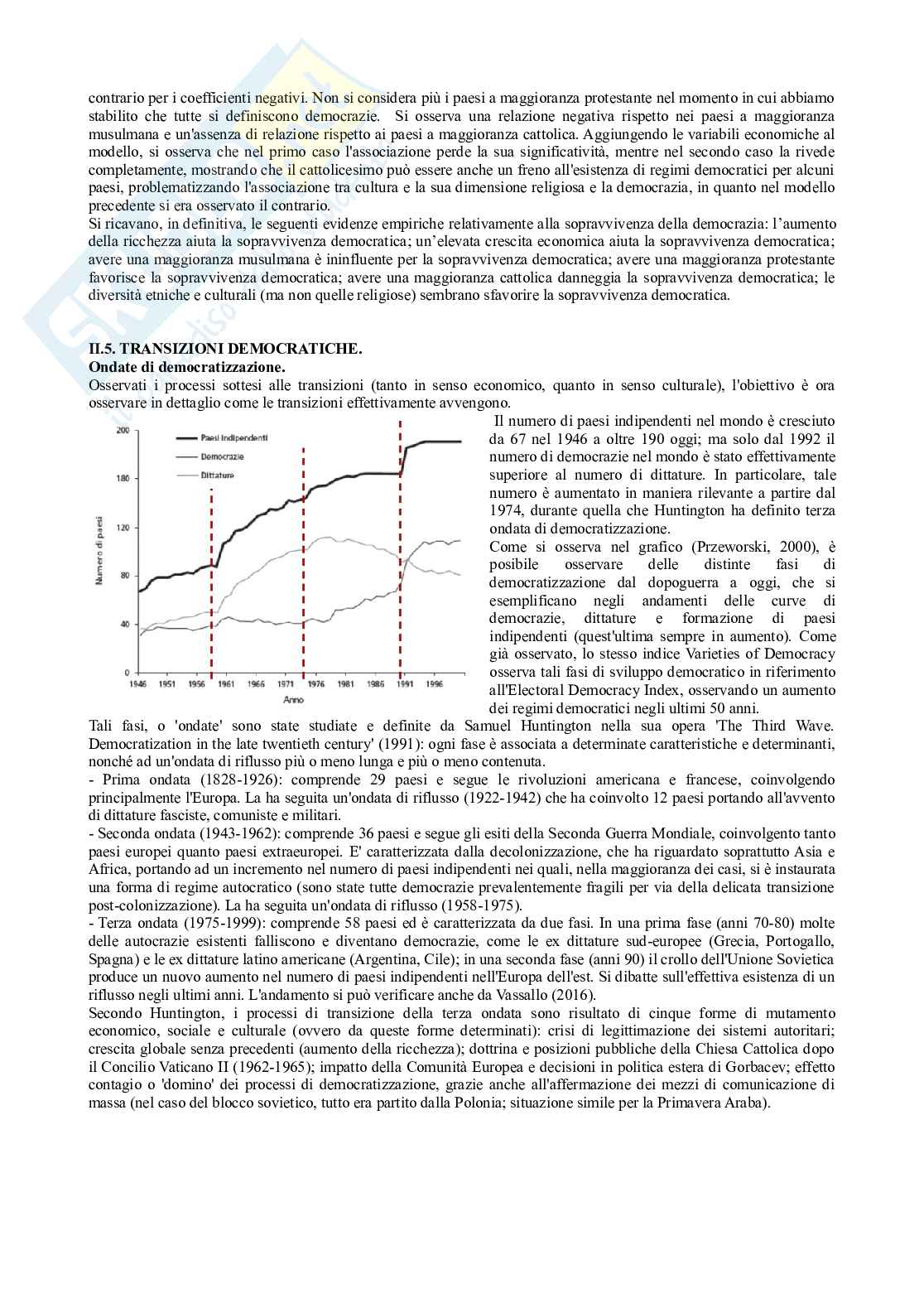 contrario per i coefficienti negativi. Non si considera più i paesi a maggioranza protestante nel momento in cui abbiamo stabilito che tutte si definiscono democrazie. Si osserva una relazione negativa rispetto nei paesi a maggioranza musulmana e un'assenza di relazione rispetto ai paesi a maggioranza cattolica. Aggiungendo le variabili economiche al modello, si osserva che nel primo caso l'associazione perde la sua significatività, mentre nel secondo caso la rivede completamente, mostrando che il cattolicesimo può essere anche un freno all'esistenza di regimi democratici per alcuni paesi, problematizzando l'associazione tra cultura e la sua dimensione religiosa e la democrazia, in quanto nel modello precedente si era osservato il contrario.
Si ricavano, in definitiva, le seguenti evidenze empiriche relativamente alla sopravvivenza della democrazia: l'aumento della ricchezza aiuta la sopravvivenza democratica; un'elevata crescita economica aiuta la sopravvivenza democratica; avere una maggioranza musulmana è ininfluente per la sopravvivenza democratica; avere una maggioranza protestante favorisce la sopravvivenza democratica; avere una maggioranza cattolica danneggia la sopravvivenza democratica; le diversità etniche e culturali (ma non quelle religiose) sembrano sfavorire la sopravvivenza democratica.

II.5. TRANSIZIONI DEMOCRATICHE.
Ondate di democratizzazione.
Osservati i processi sottesi alle transizioni (tanto in senso economico, quanto in senso culturale), l'obiettivo è ora osservare in dettaglio come le transizioni effettivamente avvengono.

Paesi indipendenti
Democrazie
Dittature
Numero di paesi
200
160
120
80
40
0
1946 1951 1956 1961 1966 1971 1976 1981 1986 1991 1996
Anno

Il numero di paesi indipendenti nel mondo è cresciuto da 67 nel 1946 a oltre 190 oggi; ma solo dal 1992 il numero di democrazie nel mondo è stato effettivamente superiore al numero di dittature. In particolare, tale numero è aumentato in maniera rilevante a partire dal 1974, durante quella che Huntington ha definito terza ondata di democratizzazione.
Come si osserva nel grafico (Przeworski, 2000), è posibile osservare delle distinte fasi di democratizzazione dal dopoguerra a oggi, che si esemplificano negli andamenti delle curve di democrazie, dittature e formazione di paesi indipendenti (quest'ultima sempre in aumento). Come già osservato, lo stesso indice Varieties of Democracy osserva tali fasi di sviluppo democratico in riferimento all'Electoral Democracy Index, osservando un aumento dei regimi democratici negli ultimi 50 anni.
Tali fasi, o 'ondate' sono state studiate e definite da Samuel Huntington nella sua opera 'The Third Wave. Democratization in the late twentieth century' (1991): ogni fase è associata a determinate caratteristiche e determinanti, nonché ad un'ondata di riflusso più o meno lunga e più o meno contenuta.
- Prima ondata (1828-1926): comprende 29 paesi e segue le rivoluzioni americana e francese, coinvolgendo principalmente l'Europa. La ha seguita un'ondata di riflusso (1922-1942) che ha coinvolto 12 paesi portando all'avvento di dittature fasciste, comuniste e militari.
- Seconda ondata (1943-1962): comprende 36 paesi e segue gli esiti della Seconda Guerra Mondiale, coinvolgento tanto paesi europei quanto paesi extraeuropei. E' caratterizzata dalla decolonizzazione, che ha riguardato soprattutto Asia e Africa, portando ad un incremento nel numero di paesi indipendenti nei quali, nella maggioranza dei casi, si è instaurata una forma di regime autocratico (sono state tutte democrazie prevalentemente fragili per via della delicata transizione post-colonizzazione). La ha seguita un'ondata di riflusso (1958-1975).
- Terza ondata (1975-1999): comprende 58 paesi ed è caratterizzata da due fasi. In una prima fase (anni 70-80) molte delle autocrazie esistenti falliscono e diventano democrazie, come le ex dittature sud-europee (Grecia, Portogallo, Spagna) e le ex dittature latino americane (Argentina, Cile); in una seconda fase (anni 90) il crollo dell'Unione Sovietica produce un nuovo aumento nel numero di paesi indipendenti nell'Europa dell'est. Si dibatte sull'effettiva esistenza di un riflusso negli ultimi anni. L'andamento si può verificare anche da Vassallo (2016).
Secondo Huntington, i processi di transizione della terza ondata sono risultato di cinque forme di mutamento economico, sociale e culturale (ovvero da queste forme determinati): crisi di legittimazione dei sistemi autoritari; crescita globale senza precedenti (aumento della ricchezza); dottrina e posizioni pubbliche della Chiesa Cattolica dopo il Concilio Vaticano II (1962-1965); impatto della Comunità Europea e decisioni in politica estera di Gorbacev; effetto contagio o 'domino' dei processi di democratizzazione, grazie anche all'affermazione dei mezzi di comunicazione di massa (nel caso del blocco sovietico, tutto era partito dalla Polonia; situazione simile per la Primavera Araba).